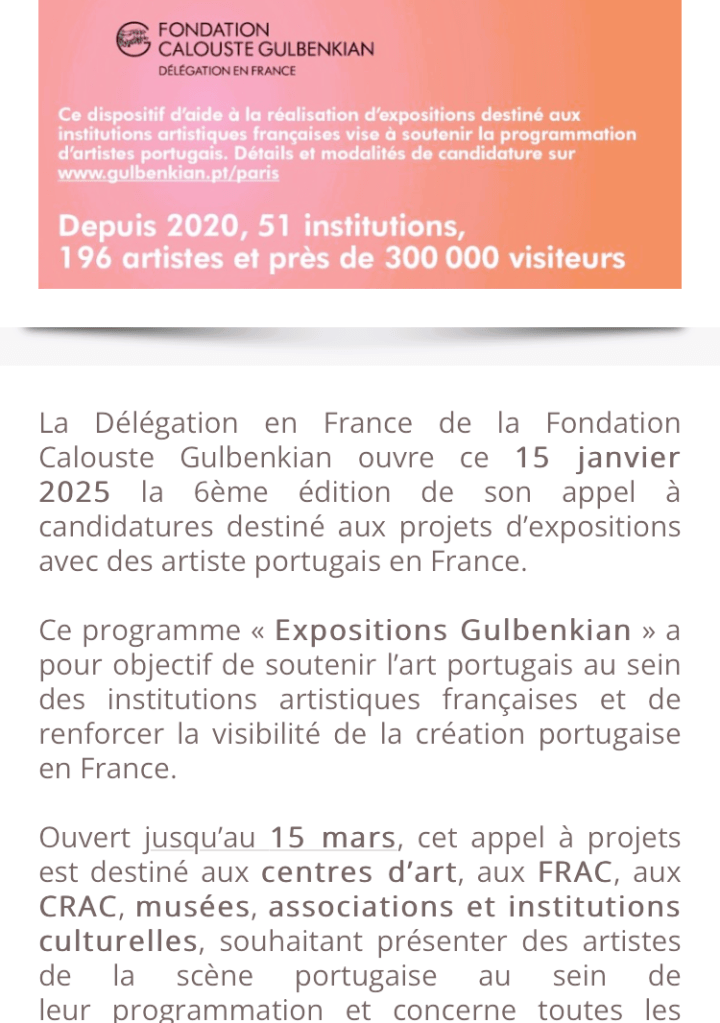 FONDATION
CALOUSTE GULBENKIAN
DÉLÉGATION EN FRANCE

Ce dispositif d'aide à la réalisation d'expositions destiné aux institutions artistiques françaises vise à soutenir la programmation d'artistes portugais. Détails et modalités de candidature sur www.gulbenkian.pt/paris

Depuis 2020, 51 institutions, 196 artistes et près de 300 000 visiteurs

La Délégation en France de la Fondation Calouste Gulbenkian ouvre ce 15 janvier 2025 la 6ème édition de son appel à candidatures destiné aux projets d'expositions avec des artiste portugais en France.

Ce programme « Expositions Gulbenkian » a pour objectif de soutenir l'art portugais au sein des institutions artistiques françaises et de renforcer la visibilité de la création portugaise en France.

Ouvert jusqu'au 15 mars, cet appel à projets est destiné aux centres d'art, aux FRAC, aux CRAC, musées, associations et institutions culturelles, souhaitant présenter des artistes de la scène portugaise au sein de leur programmation et concerne toutes les